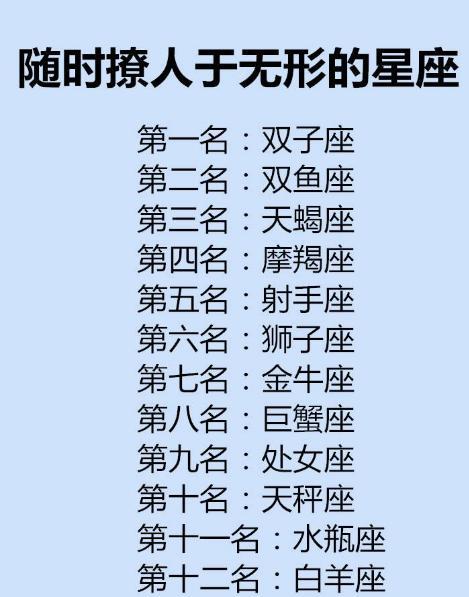 随时撩人于无形的星座

第一名：双子座
第二名：双鱼座
第三名：天蝎座
第四名：摩羯座
第五名：射手座
第六名：狮子座
第七名：金牛座
第八名：巨蟹座
第九名：处女座
第十名：天秤座
第十一名：水瓶座
第十二名：白羊座